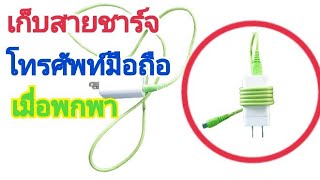 เก็บสายชาร์จ
โทรศัพท์มือถือ
เมื่อพกพา